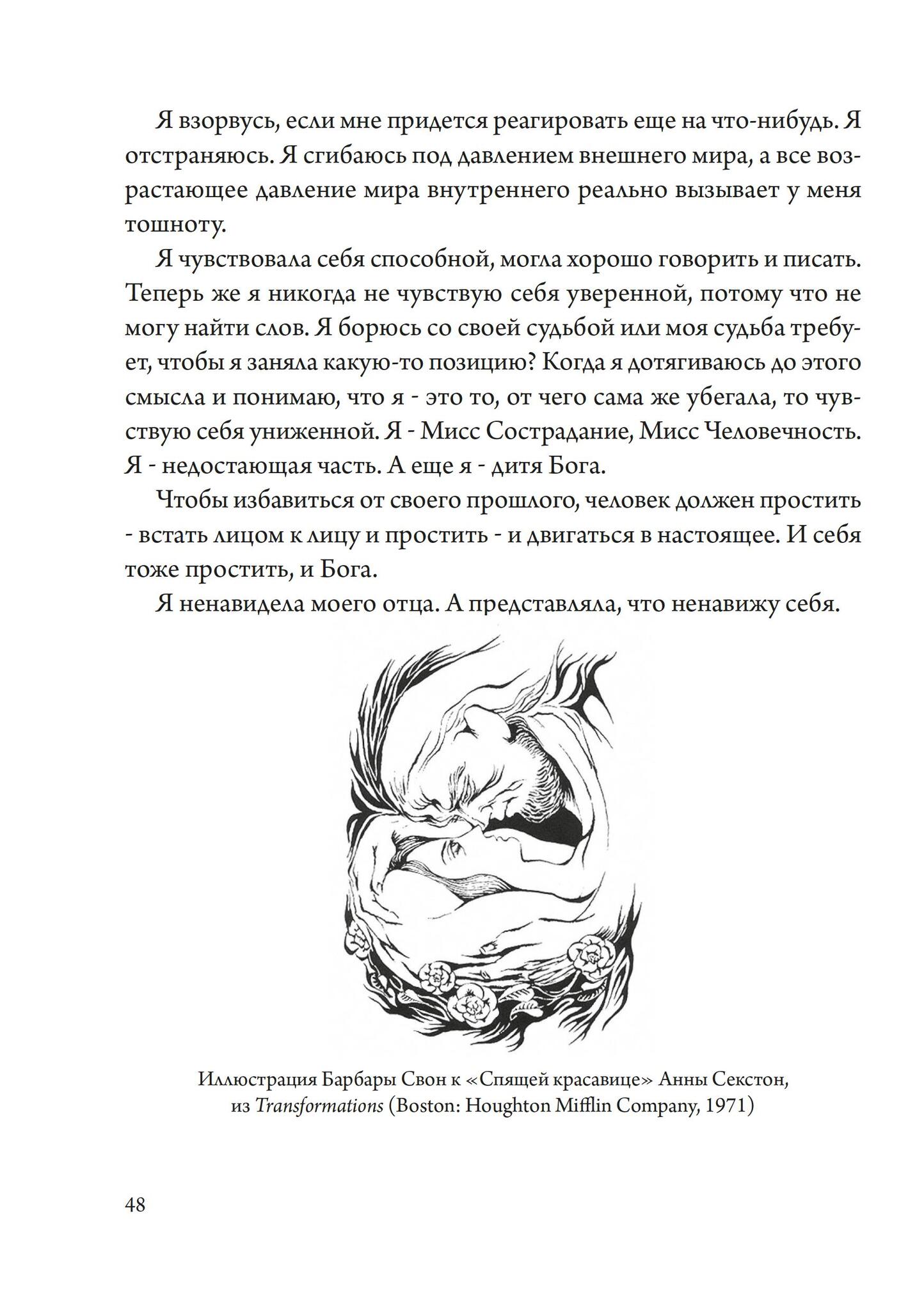 Я взорвусь, если мне придется реагировать еще на что-нибудь. Я отстраняюсь. Я сгибаюсь под давлением внешнего мира, а все возрастающее давление мира внутреннего реально вызывает у меня тошноту.

Я чувствовала себя способной, могла хорошо говорить и писать. Теперь же я никогда не чувствую себя уверенной, потому что не могу найти слов. Я борюсь со своей судьбой или моя судьба требует, чтобы я заняла какую-то позицию? Когда я дотягиваюсь до этого смысла и понимаю, что я - это то, от чего сама же убегала, то чувствую себя униженной. Я - Мисс Сострадание, Мисс Человечность. Я - недостающая часть. А еще я - дитя Бога.

Чтобы избавиться от своего прошлого, человек должен простить - встать лицом к лицу и простить - и двигаться в настоящее. И себя тоже простить, и Бога.

Я ненавидела моего отца. А представляла, что ненавижу себя.

Иллюстрация Барбары Свон к «Спящей красавице» Анны Секстон, из Transformations (Boston: Houghton Mifflin Company, 1971)

48